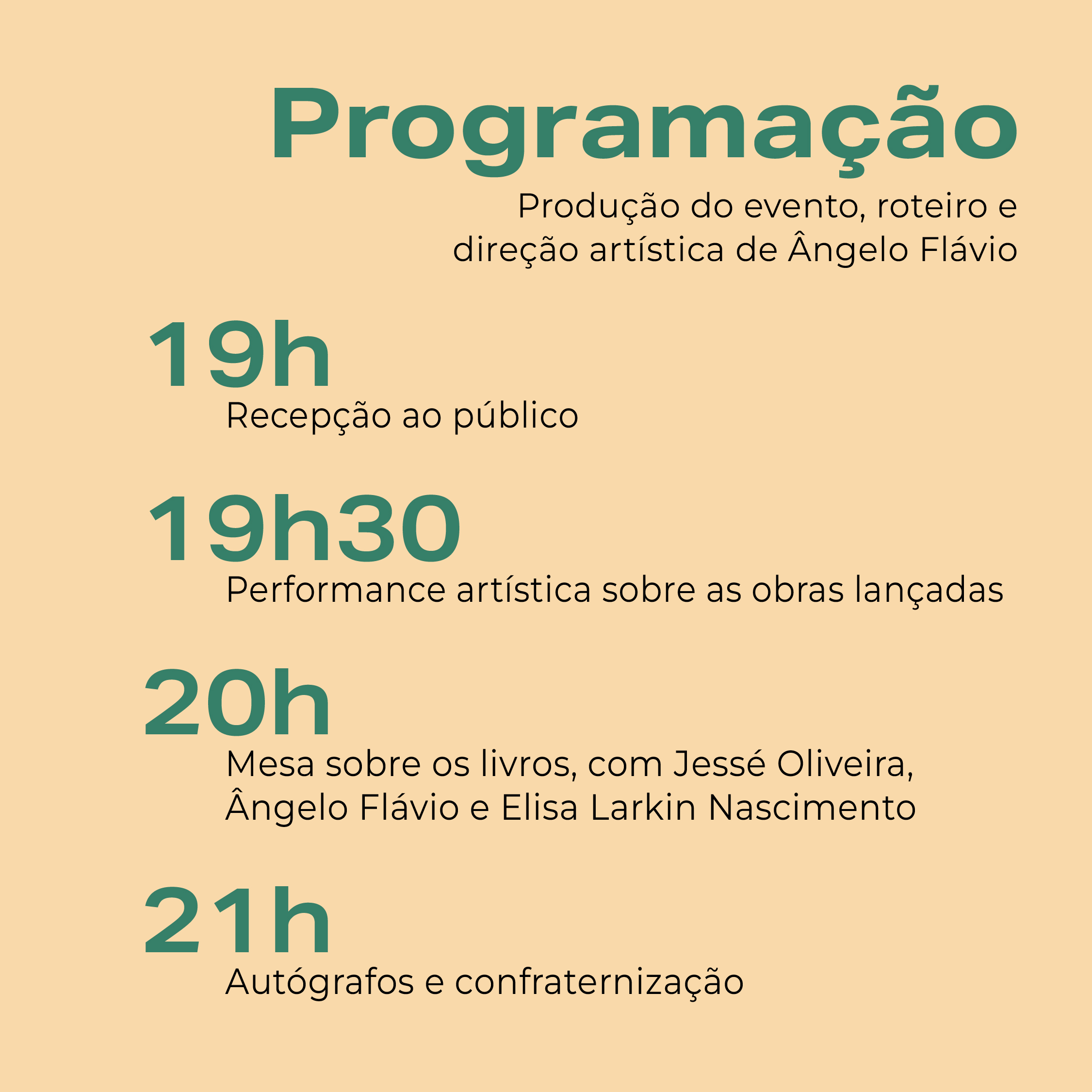 Programação

Produção do evento, roteiro e direção artística de Ângelo Flávio

19h

Recepção ao público

19h30

Performance artística sobre as obras lançadas

20h

Mesa sobre os livros, com Jessé Oliveira, Ângelo Flávio e Elisa Larkin Nascimento

21h

Autógrafos e confraternização